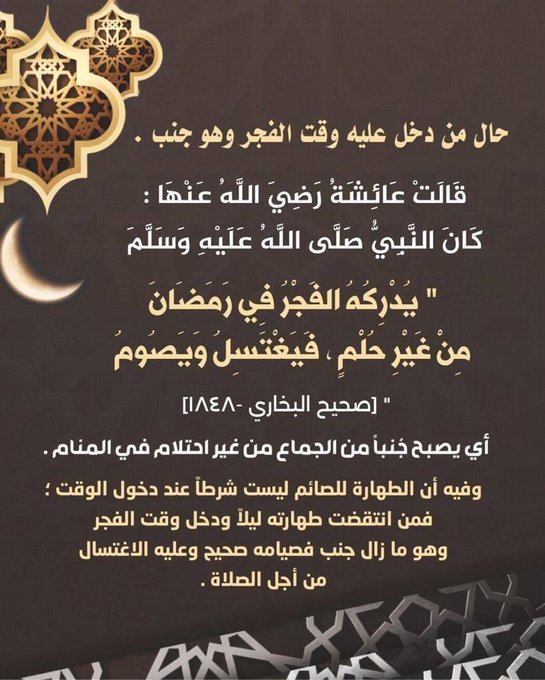 حال من دخل عليه وقت الفجر وهو جنب .

قَالَتْ عَائِشَةُ رَضِيَ اللَّهُ عَنْهَا :
كَانَ النَّبِيُّ صَلَّى اللَّهُ عَلَيْهِ وَسَلَّمَ

" يُدْرِكُهُ الفَجْرُ فِي رَمَضَانَ
مِنْ غَيْرِ حُلْمٍ ، فَيَغْتَسِلُ وَيَصُومُ

" [صحيح البخاري -١٨٤٨]

أي يصبح جُنباً من الجماع من غير احتلام في المنام .

وفيه أن الطهارة للصائم ليست شرطاً عند دخول الوقت ؛ فمن انتقضت طهارته ليلاً ودخل وقت الفجر وهو ما زال جنب فصيامه صحيح وعليه الاغتسال من أجل الصلاة .